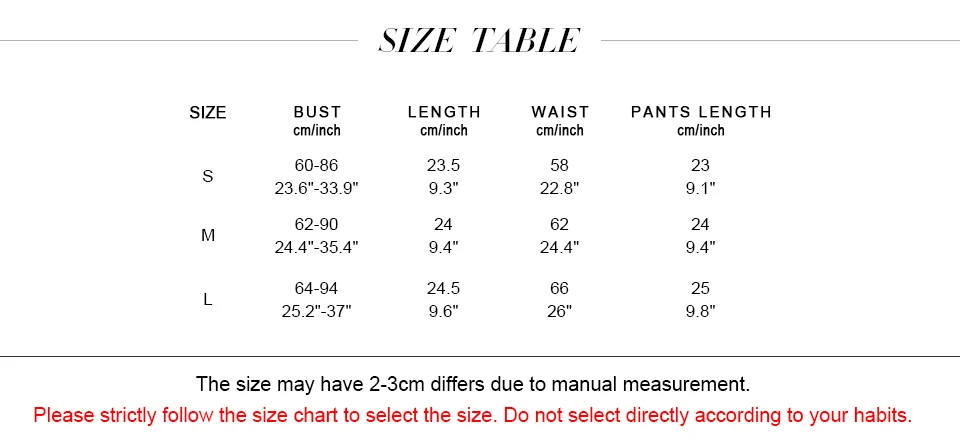 SIZE TABLE

| SIZE | BUST cm/inch | LENGTH cm/inch | WAIST cm/inch | PANTS LENGTH cm/inch |
|---|---|---|---|---|
| S | 60-86 23.6"-33.9" | 23.5 9.3" | 58 22.8" | 23 9.1" |
| M | 62-90 24.4"-35.4" | 24 9.4" | 62 24.4" | 24 9.4" |
| L | 64-94 25.2"-37" | 24.5 9.6" | 66 26" | 25 9.8" |

The size may have 2-3cm differs due to manual measurement.

Please strictly follow the size chart to select the size. Do not select directly according to your habits.